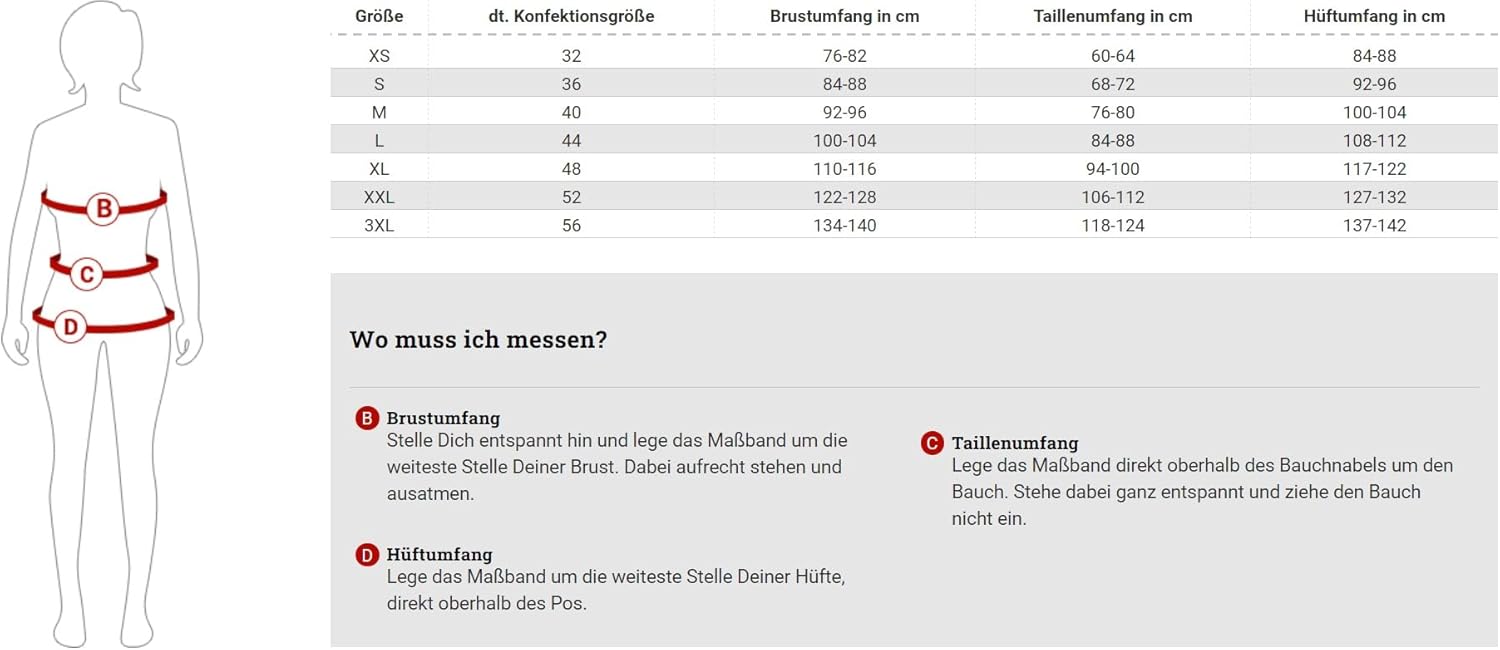 B

C

D

| Größe | dt. Konfektionsgröße | Brustumfang in cm | Taillenumfang in cm | Hüftumfang in cm |
|---|---|---|---|---|
| XS | 32 | 76-82 | 60-64 | 84-88 |
| S | 36 | 84-88 | 68-72 | 92-96 |
| M | 40 | 92-96 | 76-80 | 100-104 |
| L | 44 | 100-104 | 84-88 | 108-112 |
| XL | 48 | 110-116 | 94-100 | 117-122 |
| XXL | 52 | 122-128 | 106-112 | 127-132 |
| 3XL | 56 | 134-140 | 118-124 | 137-142 |

Wo muss ich messen?

B Brustumfang
Stelle Dich entspannt hin und lege das Maßband um die weiteste Stelle Deiner Brust. Dabei aufrecht stehen und ausatmen.

D Hüftumfang
Lege das Maßband um die weiteste Stelle Deiner Hüfte, direkt oberhalb des Pos.

C Taillenumfang
Lege das Maßband direkt oberhalb des Bauchnabels um den Bauch. Stehe dabei ganz entspannt und ziehe den Bauch nicht ein.